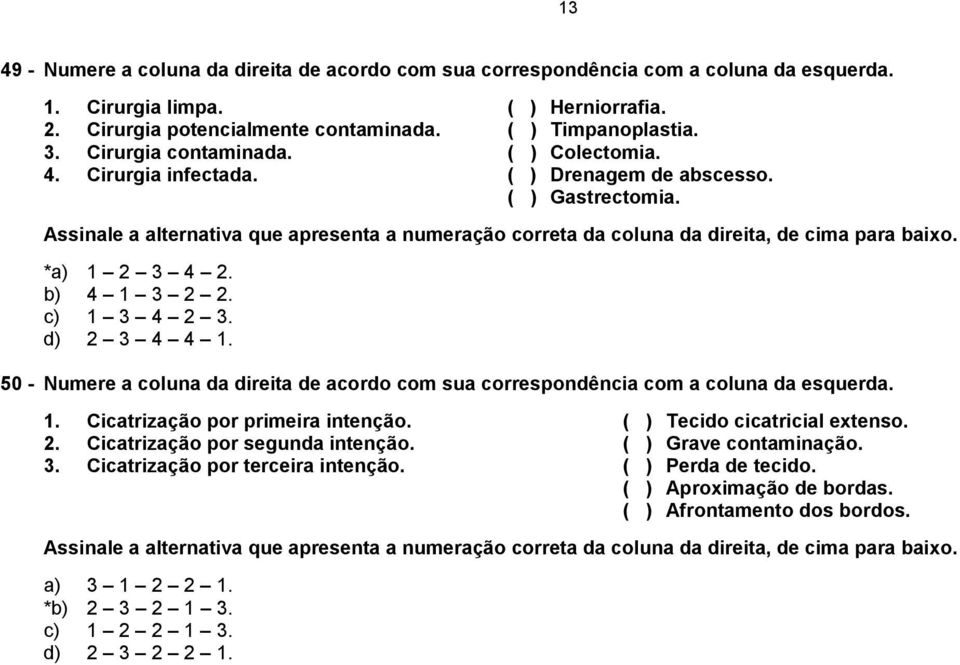 13

49 - Numere a coluna da direita de acordo com sua correspondência com a coluna da esquerda.

1. Cirurgia limpa.
2. Cirurgia potencialmente contaminada.
3. Cirurgia contaminada.
4. Cirurgia infectada.

( ) Herniorrafia.
( ) Timpanoplastia.
( ) Colectomia.
( ) Drenagem de abscesso.
( ) Gastrectomia.

Assinale a alternativa que apresenta a numeração correta da coluna da direita, de cima para baixo.

*a) 1 – 2 – 3 – 4 – 2.
b) 4 – 1 – 3 – 2 – 2.
c) 1 – 3 – 4 – 2 – 3.
d) 2 – 3 – 4 – 4 – 1.

50 - Numere a coluna da direita de acordo com sua correspondência com a coluna da esquerda.

1. Cicatrização por primeira intenção.
2. Cicatrização por segunda intenção.
3. Cicatrização por terceira intenção.

( ) Tecido cicatricial extenso.
( ) Grave contaminação.
( ) Perda de tecido.
( ) Aproximação de bordas.
( ) Afrontamento dos bordos.

Assinale a alternativa que apresenta a numeração correta da coluna da direita, de cima para baixo.

a) 3 – 1 – 2 – 2 – 1.
*b) 2 – 3 – 2 – 1 – 3.
c) 1 – 2 – 2 – 1 – 3.
d) 2 – 3 – 2 – 2 – 1.